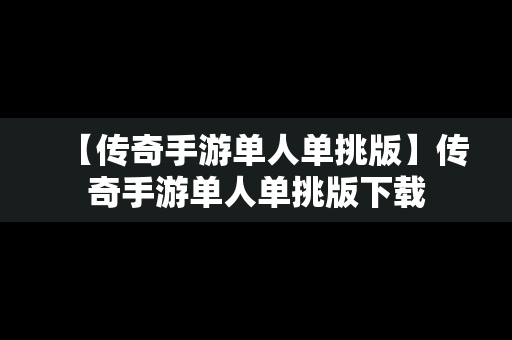 【传奇手游单人单挑版】传奇手游单人单挑版下载